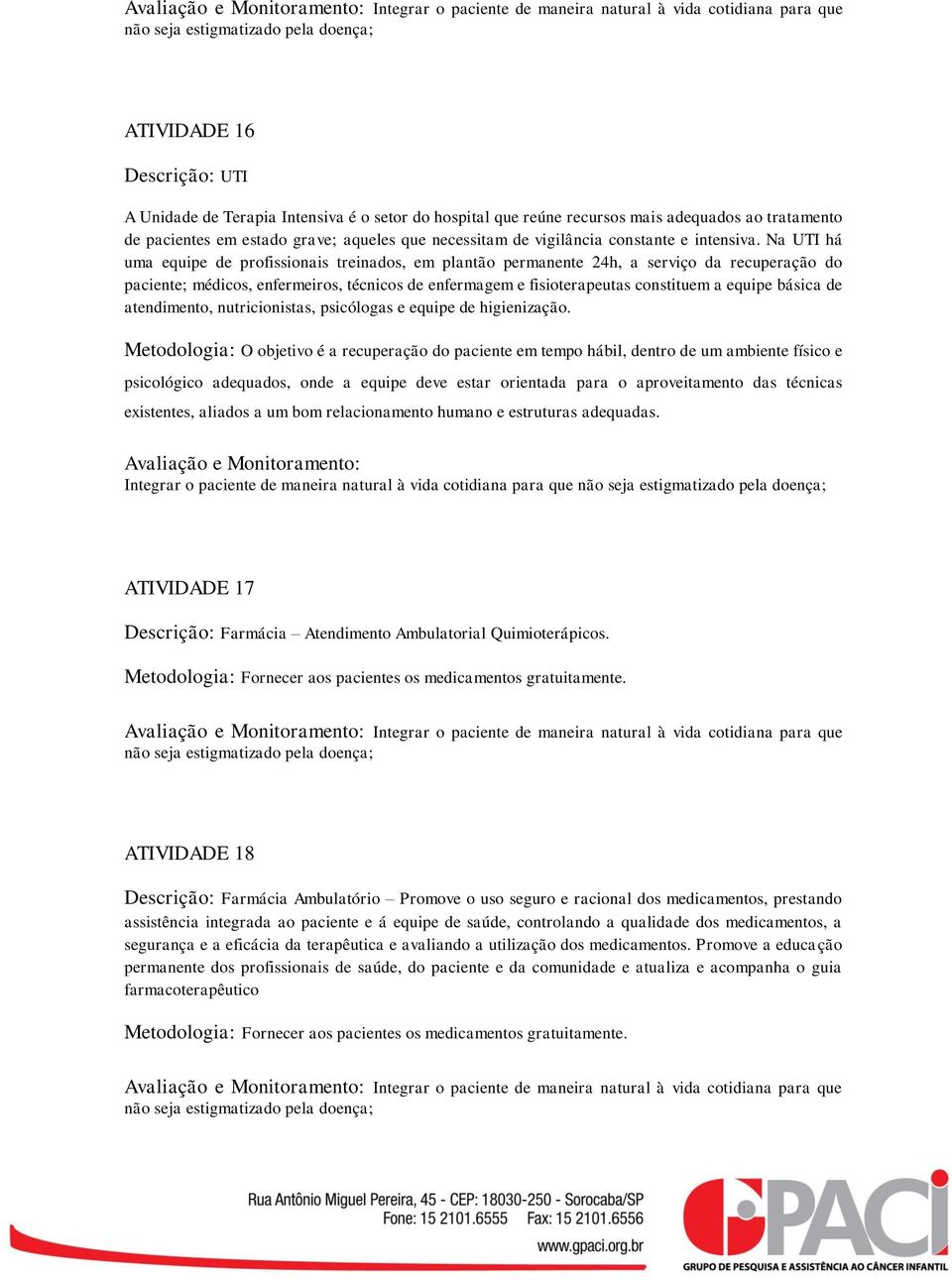 Avaliação e Monitoramento: Integrar o paciente de maneira natural à vida cotidiana para que não seja estigmatizado pela doença;

ATIVIDADE 16

Descrição: UTI

A Unidade de Terapia Intensiva é o setor do hospital que reúne recursos mais adequados ao tratamento de pacientes em estado grave; aqueles que necessitam de vigilância constante e intensiva. Na UTI há uma equipe de profissionais treinados, em plantão permanente 24h, a serviço da recuperação do paciente; médicos, enfermeiros, técnicos de enfermagem e fisioterapeutas constituem a equipe básica de atendimento, nutricionistas, psicólogas e equipe de higienização.

Metodologia: O objetivo é a recuperação do paciente em tempo hábil, dentro de um ambiente físico e psicológico adequados, onde a equipe deve estar orientada para o aproveitamento das técnicas existentes, aliados a um bom relacionamento humano e estruturas adequadas.

Avaliação e Monitoramento:
Integrar o paciente de maneira natural à vida cotidiana para que não seja estigmatizado pela doença;

ATIVIDADE 17

Descrição: Farmácia – Atendimento Ambulatorial Quimioterápicos.

Metodologia: Fornecer aos pacientes os medicamentos gratuitamente.

Avaliação e Monitoramento: Integrar o paciente de maneira natural à vida cotidiana para que não seja estigmatizado pela doença;

ATIVIDADE 18

Descrição: Farmácia Ambulatório – Promove o uso seguro e racional dos medicamentos, prestando assistência integrada ao paciente e á equipe de saúde, controlando a qualidade dos medicamentos, a segurança e a eficácia da terapêutica e avaliando a utilização dos medicamentos. Promove a educação permanente dos profissionais de saúde, do paciente e da comunidade e atualiza e acompanha o guia farmacoterapêutico

Metodologia: Fornecer aos pacientes os medicamentos gratuitamente.

Avaliação e Monitoramento: Integrar o paciente de maneira natural à vida cotidiana para que não seja estigmatizado pela doença;

Rua Antônio Miguel Pereira, 45 - CEP: 18030-250 - Sorocaba/SP
Fone: 15 2101.6555 Fax: 15 2101.6556
www.gpaci.org.br

GPACI
GRUPO DE PESQUISA E ASSISTÊNCIA AO CÂNCER INFANTIL